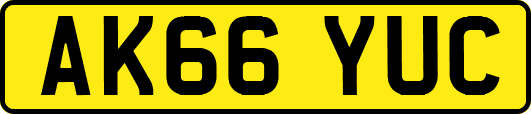 AK66 YUC